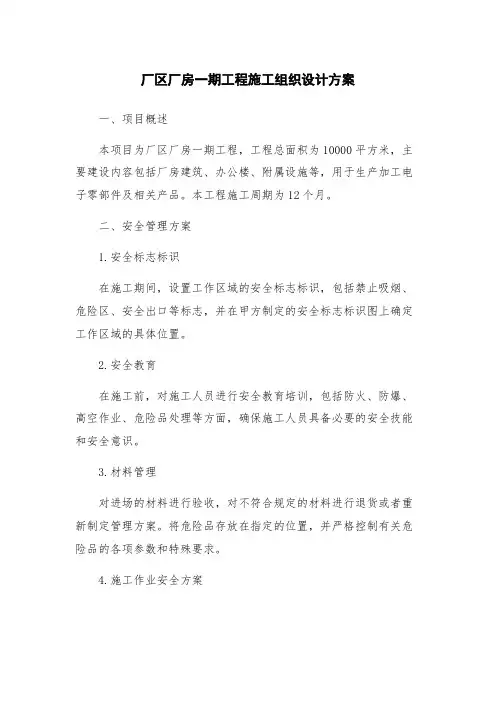 厂区厂房一期工程施工组织设计方案

一、项目概述

本项目为厂区厂房一期工程，工程总面积为10000平方米，主要建设内容包括厂房建筑、办公楼、附属设施等，用于生产加工电子零部件及相关产品。本工程施工周期为12个月。

二、安全管理方案

1.安全标志标识

在施工期间，设置工作区域的安全标志标识，包括禁止吸烟、危险区、安全出口等标志，并在甲方制定的安全标志标识图上确定工作区域的具体位置。

2.安全教育

在施工前，对施工人员进行安全教育培训，包括防火、防爆、高空作业、危险品处理等方面，确保施工人员具备必要的安全技能和安全意识。

3.材料管理

对进场的材料进行验收，对不符合规定的材料进行退货或者重新制定管理方案。将危险品存放在指定的位置，并严格控制有关危险品的各项参数和特殊要求。

4.施工作业安全方案